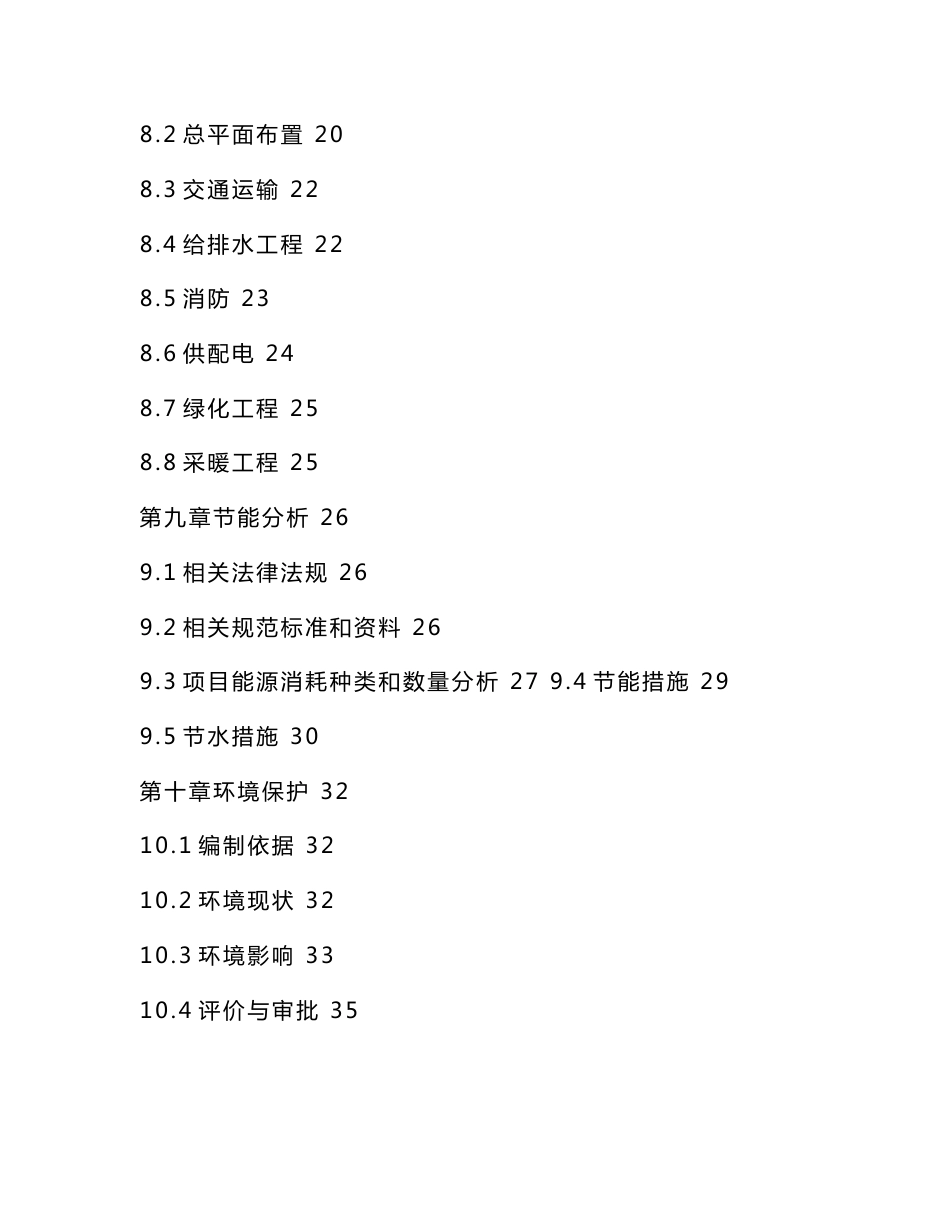 8.2 总平面布置 20

8.3 交通运输 22

8.4 给排水工程 22

8.5 消防 23

8.6 供配电 24

8.7 绿化工程 25

8.8 采暖工程 25

第九章节能分析 26

9.1 相关法律法规 26

9.2 相关规范标准和资料 26

9.3 项目能源消耗种类和数量分析 27 9.4 节能措施 29

9.5 节水措施 30

第十章环境保护 32

10.1 编制依据 32

10.2 环境现状 32

10.3 环境影响 33

10.4 评价与审批 35